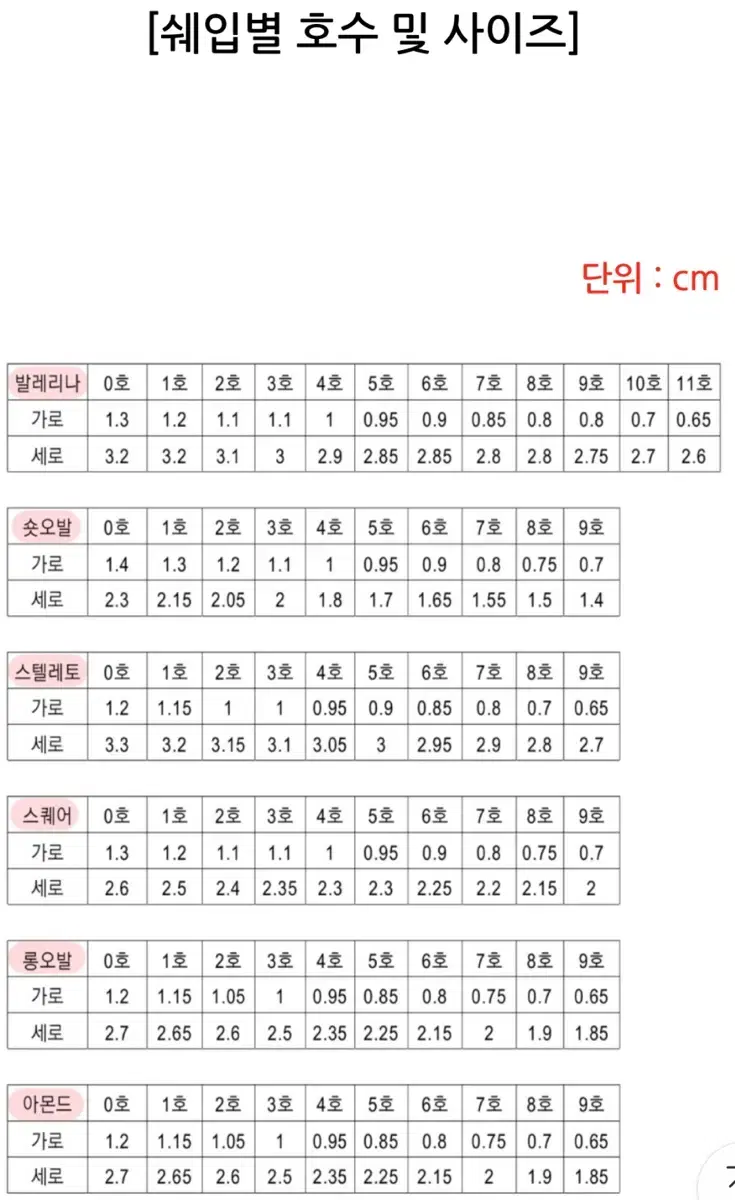 [쉐입별 호수 및 사이즈]

단위 : cm

| 발레리나 | 0호 | 1호 | 2호 | 3호 | 4호 | 5호 | 6호 | 7호 | 8호 | 9호 | 10호 | 11호 |
|---|---|---|---|---|---|---|---|---|---|---|---|---|
| 가로 | 1.3 | 1.2 | 1.1 | 1.1 | 1 | 0.95 | 0.9 | 0.85 | 0.8 | 0.8 | 0.7 | 0.65 |
| 세로 | 3.2 | 3.2 | 3.1 | 3 | 2.9 | 2.85 | 2.85 | 2.8 | 2.8 | 2.75 | 2.7 | 2.6 |

| 숏오발 | 0호 | 1호 | 2호 | 3호 | 4호 | 5호 | 6호 | 7호 | 8호 | 9호 |
|---|---|---|---|---|---|---|---|---|---|---|
| 가로 | 1.4 | 1.3 | 1.2 | 1.1 | 1 | 0.95 | 0.9 | 0.8 | 0.75 | 0.7 |
| 세로 | 2.3 | 2.15 | 2.05 | 2 | 1.8 | 1.7 | 1.65 | 1.55 | 1.5 | 1.4 |

| 스텔레토 | 0호 | 1호 | 2호 | 3호 | 4호 | 5호 | 6호 | 7호 | 8호 | 9호 |
|---|---|---|---|---|---|---|---|---|---|---|
| 가로 | 1.2 | 1.15 | 1 | 1 | 0.95 | 0.9 | 0.85 | 0.8 | 0.7 | 0.65 |
| 세로 | 3.3 | 3.2 | 3.15 | 3.1 | 3.05 | 3 | 2.95 | 2.9 | 2.8 | 2.7 |

| 스퀘어 | 0호 | 1호 | 2호 | 3호 | 4호 | 5호 | 6호 | 7호 | 8호 | 9호 |
|---|---|---|---|---|---|---|---|---|---|---|
| 가로 | 1.3 | 1.2 | 1.1 | 1.1 | 1 | 0.95 | 0.9 | 0.8 | 0.75 | 0.7 |
| 세로 | 2.6 | 2.5 | 2.4 | 2.35 | 2.3 | 2.3 | 2.25 | 2.2 | 2.15 | 2 |

| 롱오발 | 0호 | 1호 | 2호 | 3호 | 4호 | 5호 | 6호 | 7호 | 8호 | 9호 |
|---|---|---|---|---|---|---|---|---|---|---|
| 가로 | 1.2 | 1.15 | 1.05 | 1 | 0.95 | 0.85 | 0.8 | 0.75 | 0.7 | 0.65 |
| 세로 | 2.7 | 2.65 | 2.6 | 2.5 | 2.35 | 2.25 | 2.15 | 2 | 1.9 | 1.85 |

| 아몬드 | 0호 | 1호 | 2호 | 3호 | 4호 | 5호 | 6호 | 7호 | 8호 | 9호 |
|---|---|---|---|---|---|---|---|---|---|---|
| 가로 | 1.2 | 1.15 | 1.05 | 1 | 0.95 | 0.85 | 0.8 | 0.75 | 0.7 | 0.65 |
| 세로 | 2.7 | 2.65 | 2.6 | 2.5 | 2.35 | 2.25 | 2.15 | 2 | 1.9 | 1.85 |